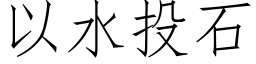 以水投石